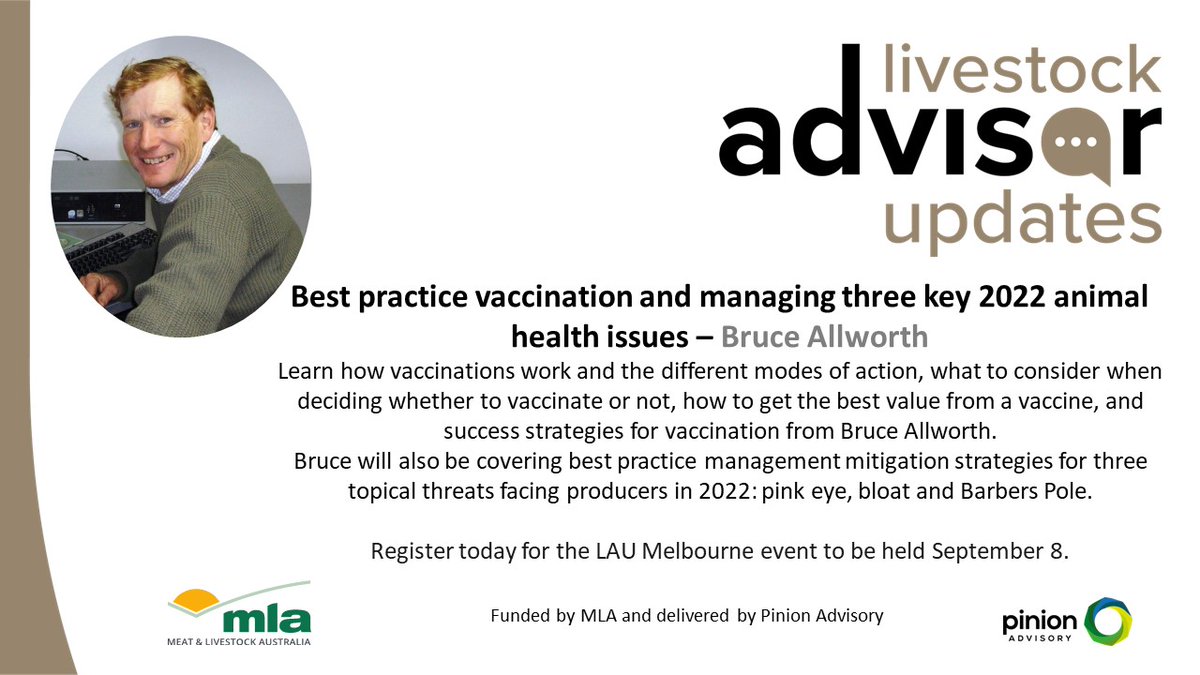 livestock advisor updates

Best practice vaccination and managing three key 2022 animal health issues – Bruce Allworth

Learn how vaccinations work and the different modes of action, what to consider when deciding whether to vaccinate or not, how to get the best value from a vaccine, and success strategies for vaccination from Bruce Allworth.
Bruce will also be covering best practice management mitigation strategies for three topical threats facing producers in 2022: pink eye, bloat and Barbers Pole.

Register today for the LAU Melbourne event to be held September 8.

mla
MEAT & LIVESTOCK AUSTRALIA

Funded by MLA and delivered by Pinion Advisory

pinion
ADVISORY